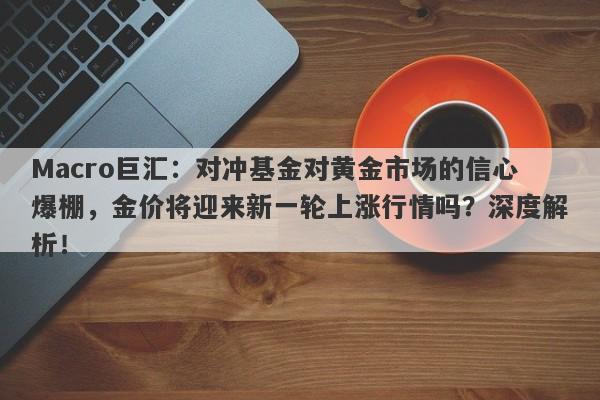 Macro巨汇：对冲基金对黄金市场的信心爆棚，金价将迎来新一轮上涨行情吗？深度解析！